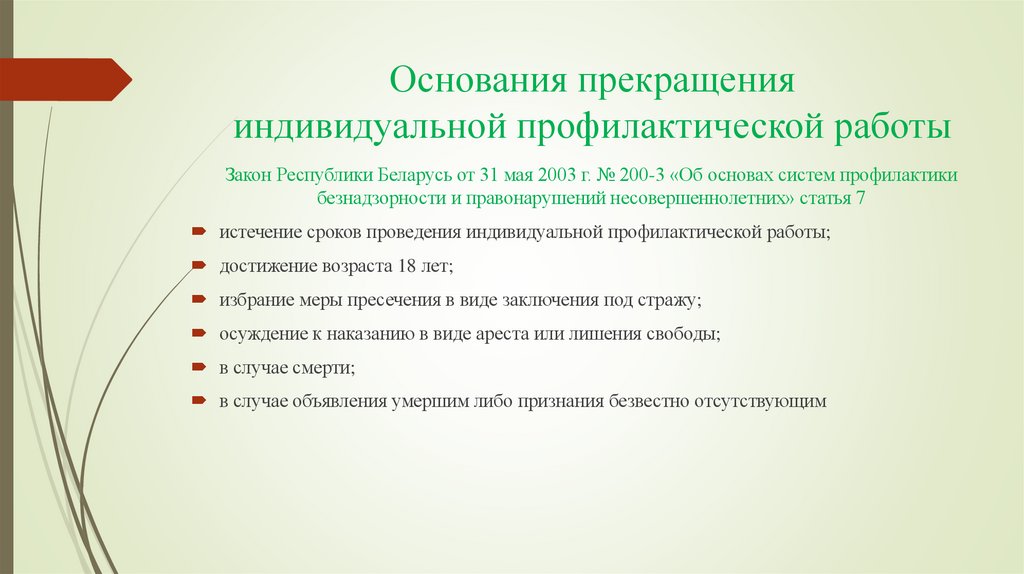 Основания прекращения индивидуальной профилактической работы

Закон Республики Беларусь от 31 мая 2003 г. № 200-З «Об основах систем профилактики безнадзорности и правонарушений несовершеннолетних» статья 7

истечение сроков проведения индивидуальной профилактической работы;

достижение возраста 18 лет;

избрание меры пресечения в виде заключения под стражу;

осуждение к наказанию в виде ареста или лишения свободы;

в случае смерти;

в случае объявления умершим либо признания безвестно отсутствующим